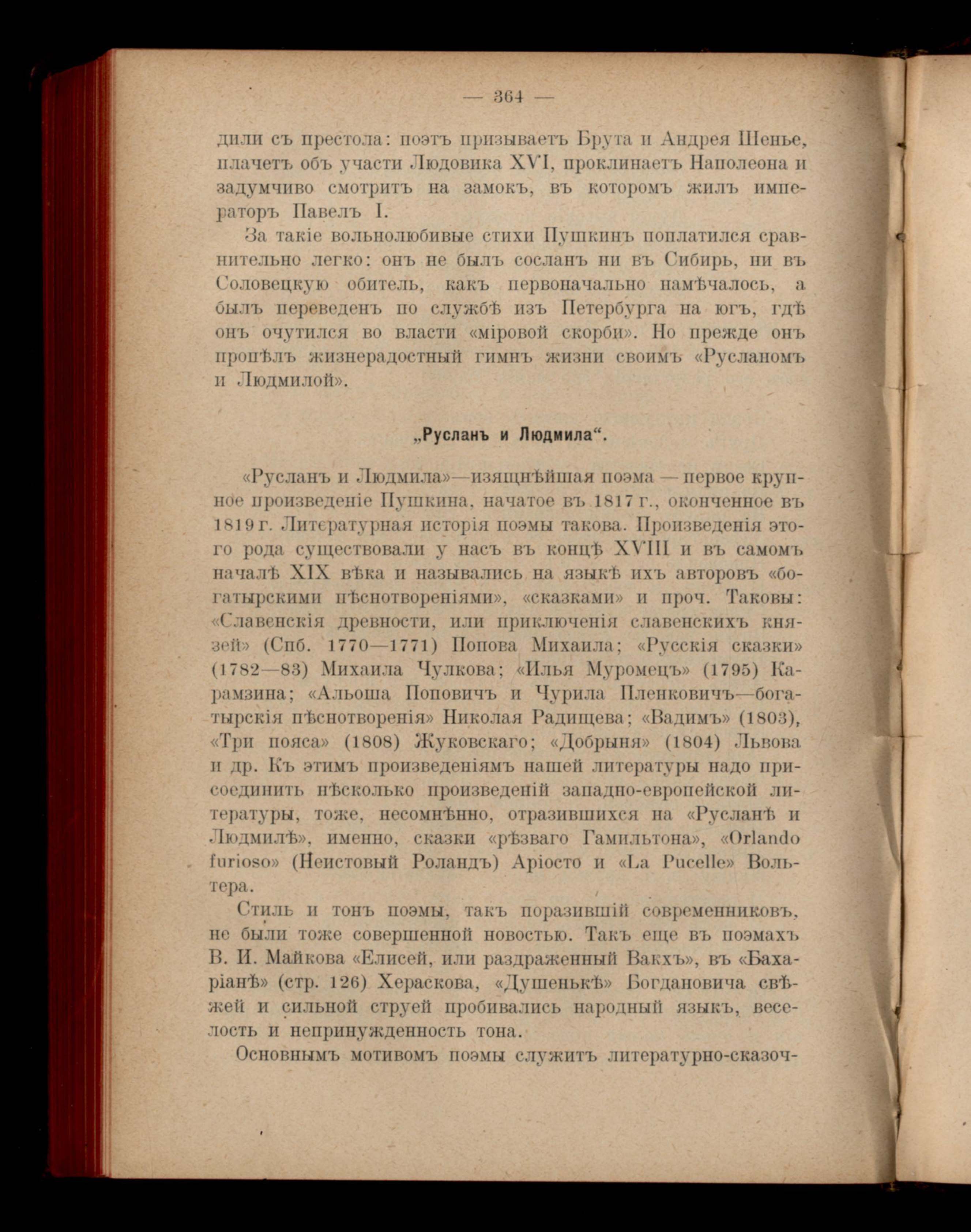 — 364 —

дили съ престола: поэтъ призываетъ Брута и Андрея Шенье, плачетъ объ участи Людовика XVI, проклинаетъ Наполеона и задумчиво смотритъ на замокъ, въ которомъ жилъ императоръ Павелъ I.

За такіе вольнолюбивые стихи Пушкинъ поплатился сравнительно легко: онъ не былъ сосланъ ни въ Сибирь, ни въ Соловецкую обитель, какъ первоначально намѣчалось, а былъ переведенъ по службѣ изъ Петербурга на югъ, гдѣ онъ очутился во власти «міровой скорби». Но прежде онъ пропѣлъ жизнерадостный гимнъ жизни своимъ «Русланомъ и Людмилой».

„Русланъ и Людмила“.

«Русланъ и Людмила»—изящнѣйшая поэма — первое крупное произведеніе Пушкина, начатое въ 1817 г., оконченное въ 1819 г. Литературная исторія поэмы такова. Произведенія этого рода существовали у насъ въ концѣ XVIII и въ самомъ началѣ XIX вѣка и назывались на языкѣ ихъ авторовъ «богатырскими пѣснотвореніями», «сказками» и проч. Таковы: «Славенскія древности, или приключенія славенскихъ князей» (Спб. 1770—1771) Попова Михаила; «Русскія сказки» (1782—83) Михаила Чулкова; «Илья Муромецъ» (1795) Карамзина; «Альоша Поповичъ и Чурила Пленковичъ—богатырскія пѣснотворенія» Николая Радищева; «Вадимъ» (1803), «Три пояса» (1808) Жуковскаго; «Добрыня» (1804) Львова и др. Къ этимъ произведеніямъ нашей литературы надо присоединить нѣсколько произведеній западно-европейской литературы, тоже, несомнѣнно, отразившихся на «Русланѣ и Людмилѣ», именно, сказки «рѣзваго Гамильтона», «Orlando furioso» (Неистовый Роландъ) Аріосто и «La Pucelle» Вольтера.

Стиль и тонъ поэмы, такъ поразившій современниковъ, не были тоже совершенной новостью. Такъ еще въ поэмахъ В. И. Майкова «Елисей, или раздраженный Вакхъ», въ «Бахаріанѣ» (стр. 126) Хераскова, «Душенькѣ» Богдановича свѣжей и сильной струей пробивались народный языкъ, веселость и непринужденность тона.

Основнымъ мотивомъ поэмы служитъ литературно-сказоч-